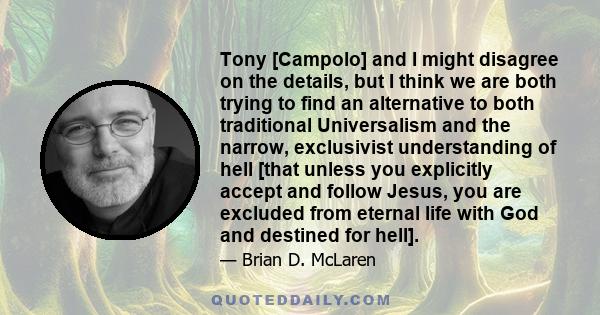 Tony [Campolo] and I might disagree on the details, but I think we are both trying to find an alternative to both traditional Universalism and the narrow, exclusivist understanding of hell [that unless you explicitly accept and follow Jesus, you are excluded from eternal life with God and destined for hell].

— Brian D. McLaren

QUOTEDDAILY.COM